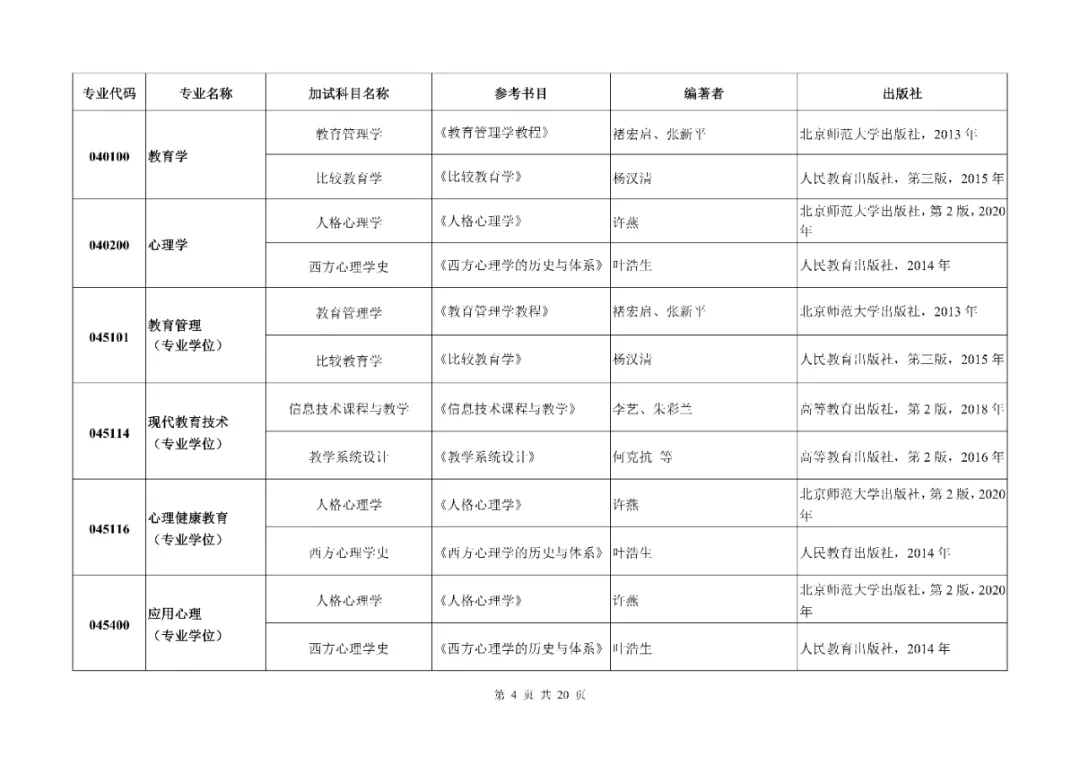 | 专业代码 | 专业名称 | 加试科目名称 | 参考书目 | 编著者 | 出版社 |
|---|---|---|---|---|---|
| 040100 | 教育学 | 教育管理学 | 《教育管理学教程》 | 褚宏启、张新平 | 北京师范大学出版社，2013 年 |
| | | 比较教育学 | 《比较教育学》 | 杨汉清 | 人民教育出版社，第三版，2015 年 |
| 040200 | 心理学 | 人格心理学 | 《人格心理学》 | 许燕 | 北京师范大学出版社，第 2 版，2020 年 |
| | | 西方心理学史 | 《西方心理学的历史与体系》 | 叶浩生 | 人民教育出版社，2014 年 |
| 045101 | 教育管理（专业学位） | 教育管理学 | 《教育管理学教程》 | 褚宏启、张新平 | 北京师范大学出版社，2013 年 |
| | | 比较教育学 | 《比较教育学》 | 杨汉清 | 人民教育出版社，第三版，2015 年 |
| 045114 | 现代教育技术（专业学位） | 信息技术课程与教学 | 《信息技术课程与教学》 | 李艺、朱彩兰 | 高等教育出版社，第 2 版，2018 年 |
| | | 教学系统设计 | 《教学系统设计》 | 何克抗 等 | 高等教育出版社，第 2 版，2016 年 |
| 045116 | 心理健康教育（专业学位） | 人格心理学 | 《人格心理学》 | 许燕 | 北京师范大学出版社，第 2 版，2020 年 |
| | | 西方心理学史 | 《西方心理学的历史与体系》 | 叶浩生 | 人民教育出版社，2014 年 |
| 045400 | 应用心理（专业学位） | 人格心理学 | 《人格心理学》 | 许燕 | 北京师范大学出版社，第 2 版，2020 年 |
| | | 西方心理学史 | 《西方心理学的历史与体系》 | 叶浩生 | 人民教育出版社，2014 年 |

第 4 页 共 20 页